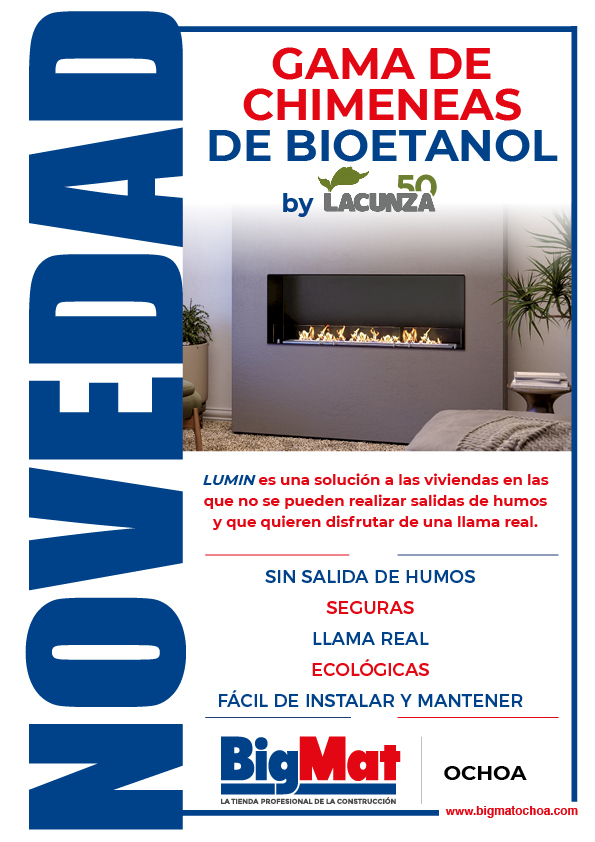 NOVEDAD

GAMA DE CHIMENEAS
DE BIOETANOL

by LACUNZA 50

LUMIN es una solución a las viviendas en las que no se pueden realizar salidas de humos y que quieren disfrutar de una llama real.

SIN SALIDA DE HUMOS
SEGURAS
LLAMA REAL
ECOLÓGICAS
FÁCIL DE INSTALAR Y MANTENER

BigMat
LA TIENDA PROFESIONAL DE LA CONSTRUCCIÓN

OCHOA

www.bigmatochoa.com